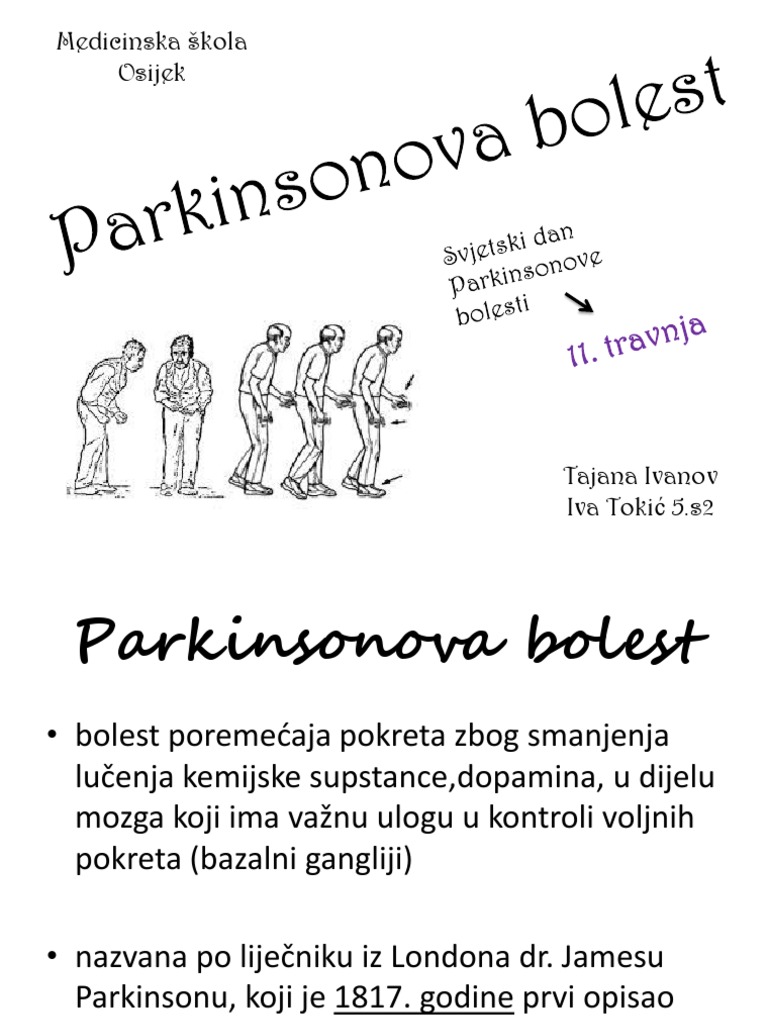 Medicinska škola
Osijek

Parkinsonova bolest

Svjetski dan Parkinsonove bolesti

11. travnja

Tajana Ivanov
Iva Tokić 5.s2

Parkinsonova bolest

• bolest poremećaja pokreta zbog smanjenja lučenja kemijske supstance,dopamina, u dijelu mozga koji ima važnu ulogu u kontroli voljnih pokreta (bazalni gangliji)

• nazvana po liječniku iz Londona dr. Jamesu Parkinsonu, koji je 1817. godine prvi opisao